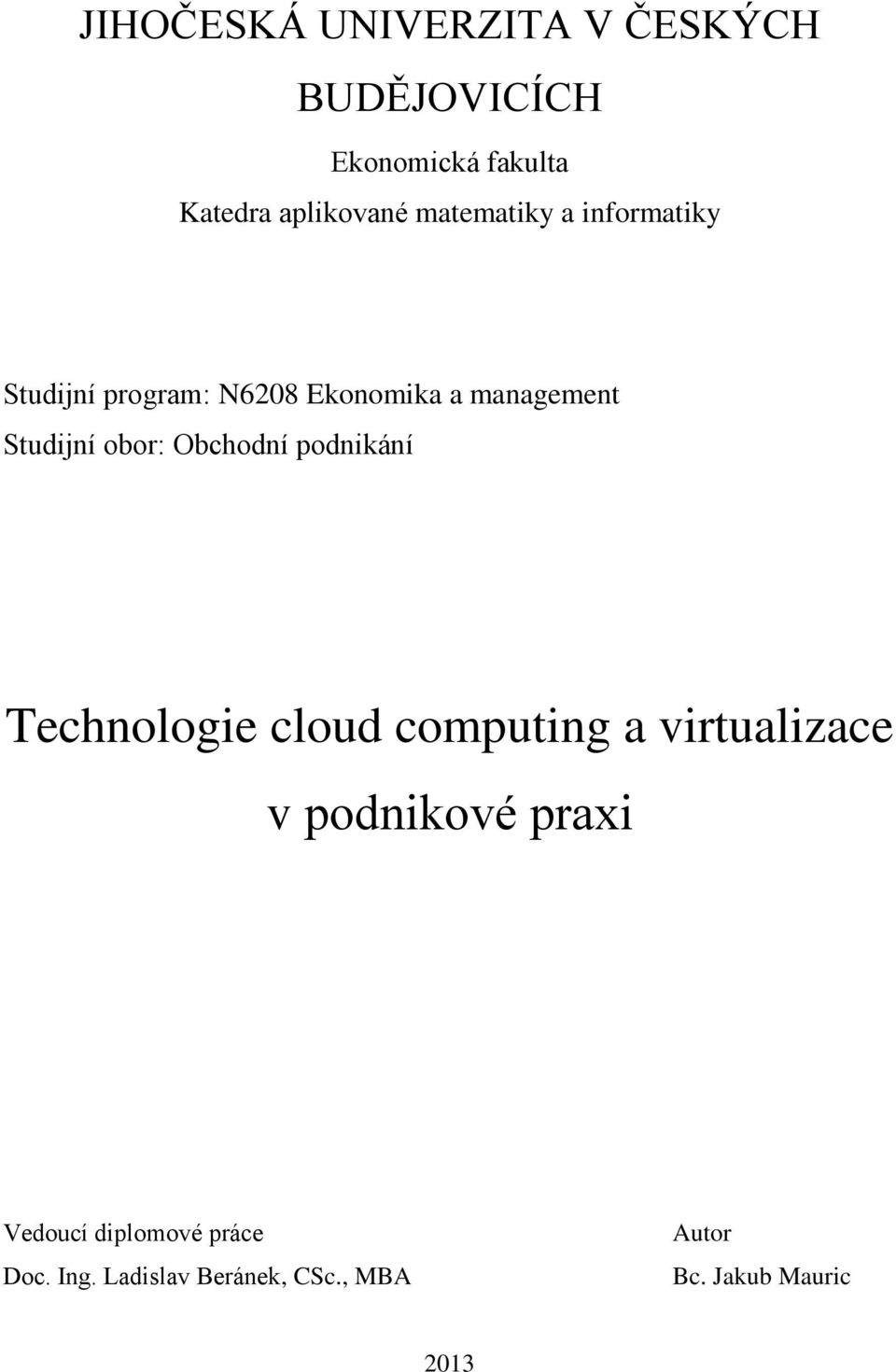 JIHOČESKÁ UNIVERZITA V ČESKÝCH BUDĚJOVICÍCH

Ekonomická fakulta
Katedra aplikované matematiky a informatiky

Studijní program: N6208 Ekonomika a management
Studijní obor: Obchodní podnikání

Technologie cloud computing a virtualizace v podnikové praxi

Vedoucí diplomové práce
Doc. Ing. Ladislav Beránek, CSc., MBA

Autor
Bc. Jakub Mauric

2013